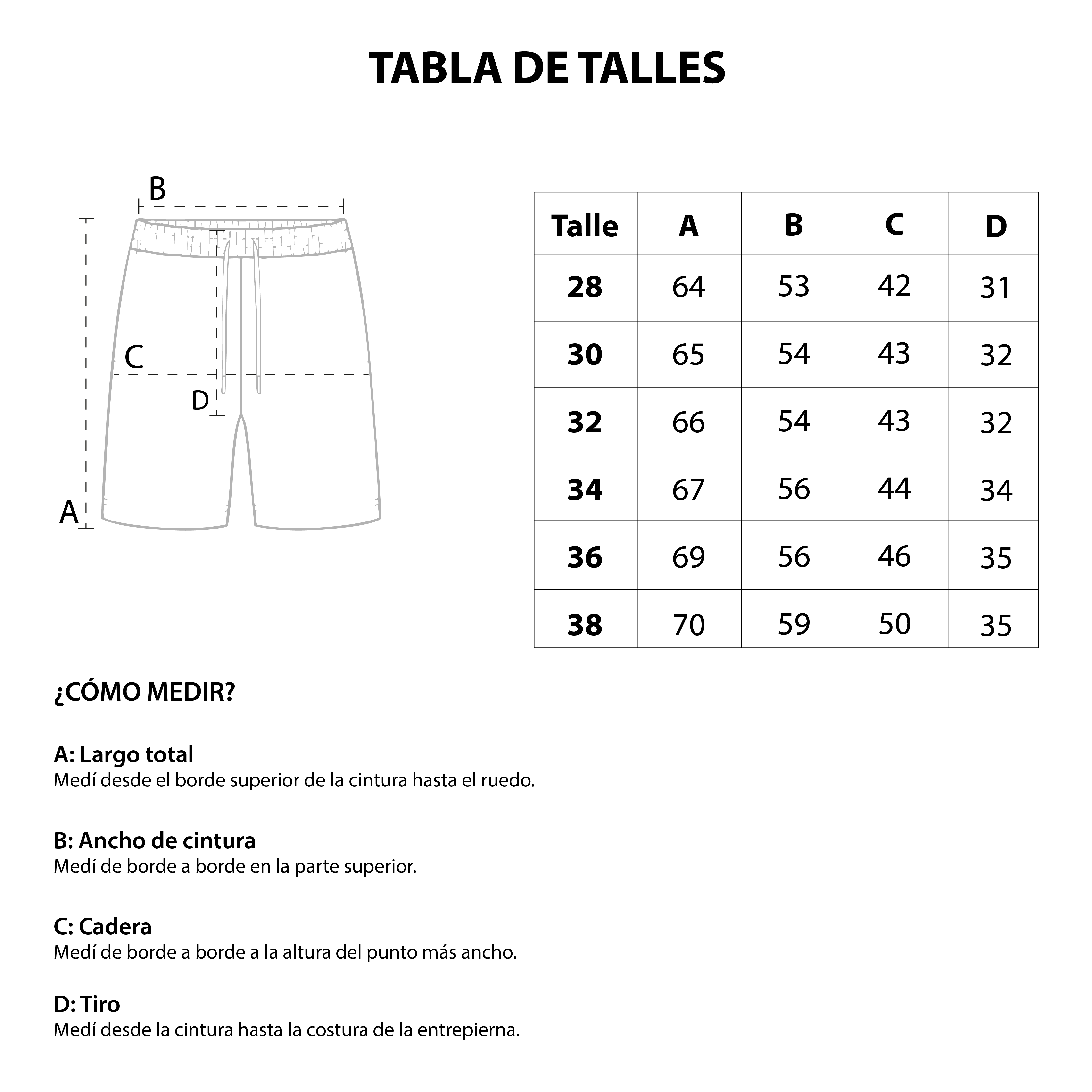 TABLA DE TALLES

B
C
D
A

| Talle | A | B | C | D |
|---|---|---|---|---|
| 28 | 64 | 53 | 42 | 31 |
| 30 | 65 | 54 | 43 | 32 |
| 32 | 66 | 54 | 43 | 32 |
| 34 | 67 | 56 | 44 | 34 |
| 36 | 69 | 56 | 46 | 35 |
| 38 | 70 | 59 | 50 | 35 |

¿CÓMO MEDIR?

A: Largo total
Medí desde el borde superior de la cintura hasta el ruedo.

B: Ancho de cintura
Medí de borde a borde en la parte superior.

C: Cadera
Medí de borde a borde a la altura del punto más ancho.

D: Tiro
Medí desde la cintura hasta la costura de la entrepierna.